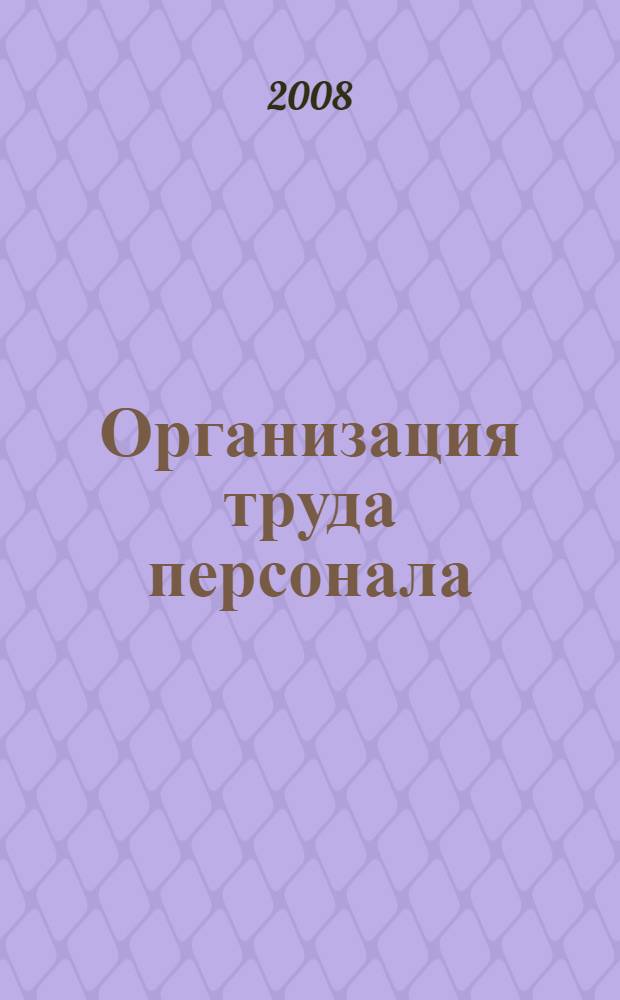 2008

Организация труда персонала